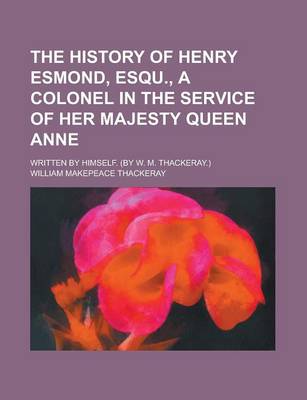 THE HISTORY OF HENRY ESMOND, ESQU., A COLONEL IN THE SERVICE OF HER MAJESTY QUEEN ANNE

WRITTEN BY HIMSELF. (BY W. M. THACKERAY.)

WILLIAM MAKEPEACE THACKERAY